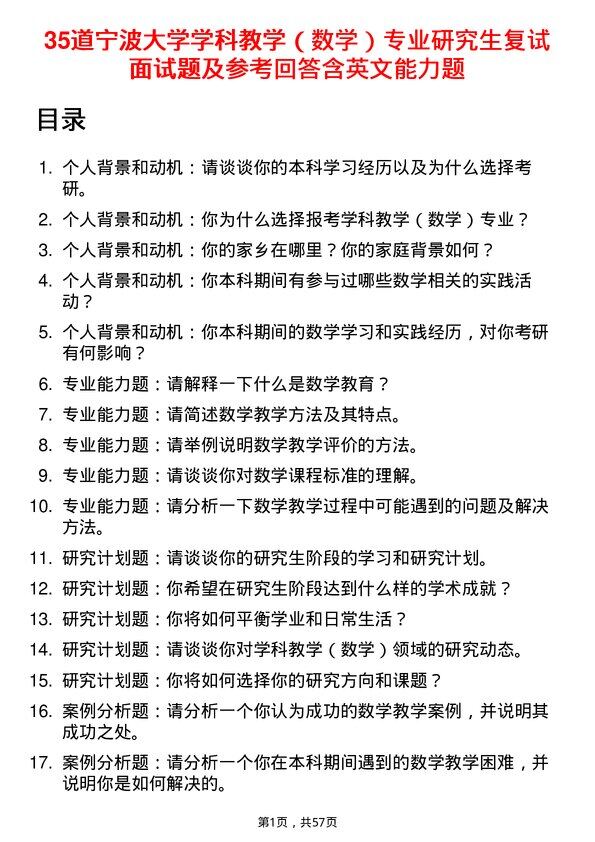 35道宁波大学学科教学（数学）专业研究生复试面试题及参考回答含英文能力题

目录

1. 个人背景和动机：请谈谈你的本科学习经历以及为什么选择考研。
2. 个人背景和动机：你为什么选择报考学科教学（数学）专业？
3. 个人背景和动机：你的家乡在哪里？你的家庭背景如何？
4. 个人背景和动机：你本科期间有参与过哪些数学相关的实践活动？
5. 个人背景和动机：你本科期间的数学学习和实践经历，对你考研有何影响？
6. 专业能力题：请解释一下什么是数学教育？
7. 专业能力题：请简述数学教学方法及其特点。
8. 专业能力题：请举例说明数学教学评价的方法。
9. 专业能力题：请谈谈你对数学课程标准的理解。
10. 专业能力题：请分析一下数学教学过程中可能遇到的问题及解决方法。
11. 研究计划题：请谈谈你的研究生阶段的学习和研究计划。
12. 研究计划题：你希望在研究生阶段达到什么样的学术成就？
13. 研究计划题：你将如何平衡学业和日常生活？
14. 研究计划题：请谈谈你对学科教学（数学）领域的研究动态。
15. 研究计划题：你将如何选择你的研究方向和课题？
16. 案例分析题：请分析一个你认为成功的数学教学案例，并说明其成功之处。
17. 案例分析题：请分析一个你在本科期间遇到的数学教学困难，并说明你是如何解决的。

第1页，共57页